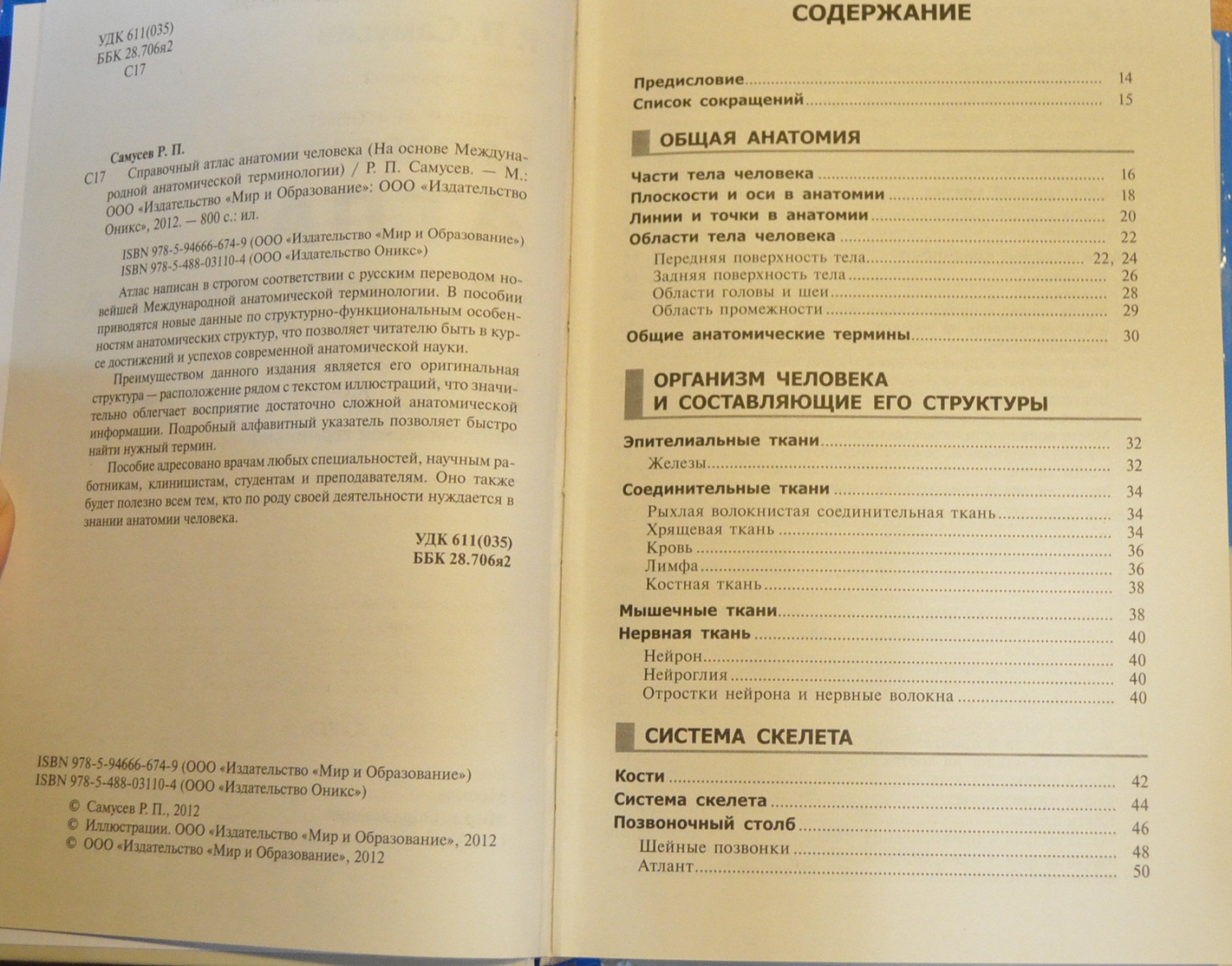 УДК 611(035)
ББК 28.706я2
С17

Самусев Р. П.
С17 Справочный атлас анатомии человека (На основе Международной анатомической терминологии) / Р. П. Самусев. — М.: ООО «Издательство «Мир и Образование»: ООО «Издательство Оникс», 2012. — 800 с.: ил.

ISBN 978-5-94666-674-9 (ООО «Издательство «Мир и Образование»)
ISBN 978-5-488-03110-4 (ООО «Издательство Оникс»)

Атлас написан в строгом соответствии с русским переводом новейшей Международной анатомической терминологии. В пособии приводятся новые данные по структурно-функциональным особенностям анатомических структур, что позволяет читателю быть в курсе достижений и успехов современной анатомической науки.

Преимуществом данного издания является его оригинальная структура — расположение рядом с текстом иллюстраций, что значительно облегчает восприятие достаточно сложной анатомической информации. Подробный алфавитный указатель позволяет быстро найти нужный термин.

Пособие адресовано врачам любых специальностей, научным работникам, клиницистам, студентам и преподавателям. Оно также будет полезно всем тем, кто по роду своей деятельности нуждается в знании анатомии человека.

УДК 611(035)
ББК 28.706я2

ISBN 978-5-94666-674-9 (ООО «Издательство «Мир и Образование»)
ISBN 978-5-488-03110-4 (ООО «Издательство Оникс»)

© Самусев Р. П., 2012
© Иллюстрации. ООО «Издательство «Мир и Образование», 2012
© ООО «Издательство «Мир и Образование», 2012

СОДЕРЖАНИЕ

Предисловие 14
Список сокращений 15

ОБЩАЯ АНАТОМИЯ

Части тела человека 16
Плоскости и оси в анатомии 18
Линии и точки в анатомии 20
Области тела человека 22
Передняя поверхность тела 22, 24
Задняя поверхность тела 26
Области головы и шеи 28
Область промежности 29
Общие анатомические термины 30

ОРГАНИЗМ ЧЕЛОВЕКА И СОСТАВЛЯЮЩИЕ ЕГО СТРУКТУРЫ

Эпителиальные ткани 32
Железы 32
Соединительные ткани 34
Рыхлая волокнистая соединительная ткань 34
Хрящевая ткань 34
Кровь 36
Лимфа 36
Костная ткань 38
Мышечные ткани 38
Нервная ткань 40
Нейрон 40
Нейроглия 40
Отростки нейрона и нервные волокна 40

СИСТЕМА СКЕЛЕТА

Кости 42
Система скелета 44
Позвоночный столб 46
Шейные позвонки 48
Атлант 50